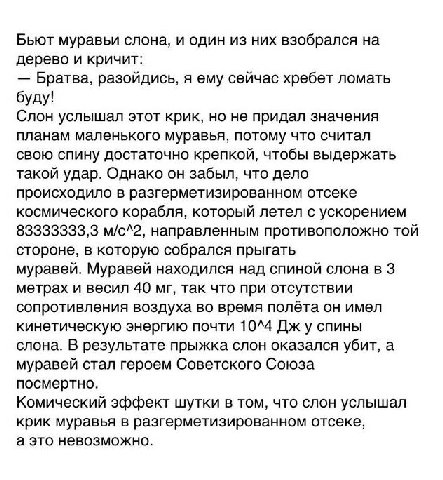 Бьют муравьи слона, и один из них взобрался на дерево и кричит:
— Братва, разойдись, я ему сейчас хребет ломать буду!
Слон услышал этот крик, но не придал значения планам маленького муравья, потому что считал свою спину достаточно крепкой, чтобы выдержать такой удар. Однако он забыл, что дело происходило в разгерметизированном отсеке космического корабля, который летел с ускорением 83333333,3 м/с^2, направленным противоположно той стороне, в которую собрался прыгать муравей. Муравей находился над спиной слона в 3 метрах и весил 40 мг, так что при отсутствии сопротивления воздуха во время полёта он имел кинетическую энергию почти 10^4 Дж у спины слона. В результате прыжка слон оказался убит, а муравей стал героем Советского Союза посмертно.
Комический эффект шутки в том, что слон услышал крик муравья в разгерметизированном отсеке, а это невозможно.